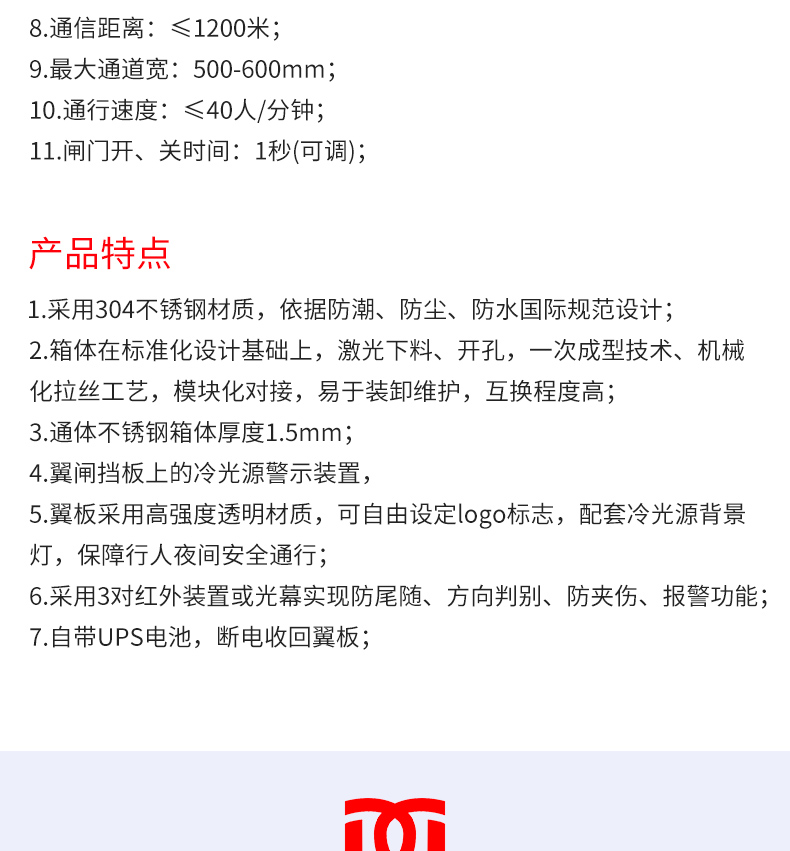 8.通信距离：≤1200米；
9.最大通道宽：500-600mm；
10.通行速度：≤40人/分钟；
11.闸门开、关时间：1秒(可调)；

产品特点

1.采用304不锈钢材质，依据防潮、防尘、防水国际规范设计；
2.箱体在标准化设计基础上，激光下料、开孔，一次成型技术、机械化拉丝工艺，模块化对接，易于装卸维护，互换程度高；
3.通体不锈钢箱体厚度1.5mm；
4.翼闸挡板上的冷光源警示装置，
5.翼板采用高强度透明材质，可自由设定logo标志，配套冷光源背景灯，保障行人夜间安全通行；
6.采用3对红外装置或光幕实现防尾随、方向判别、防夹伤、报警功能；
7.自带UPS电池，断电收回翼板；